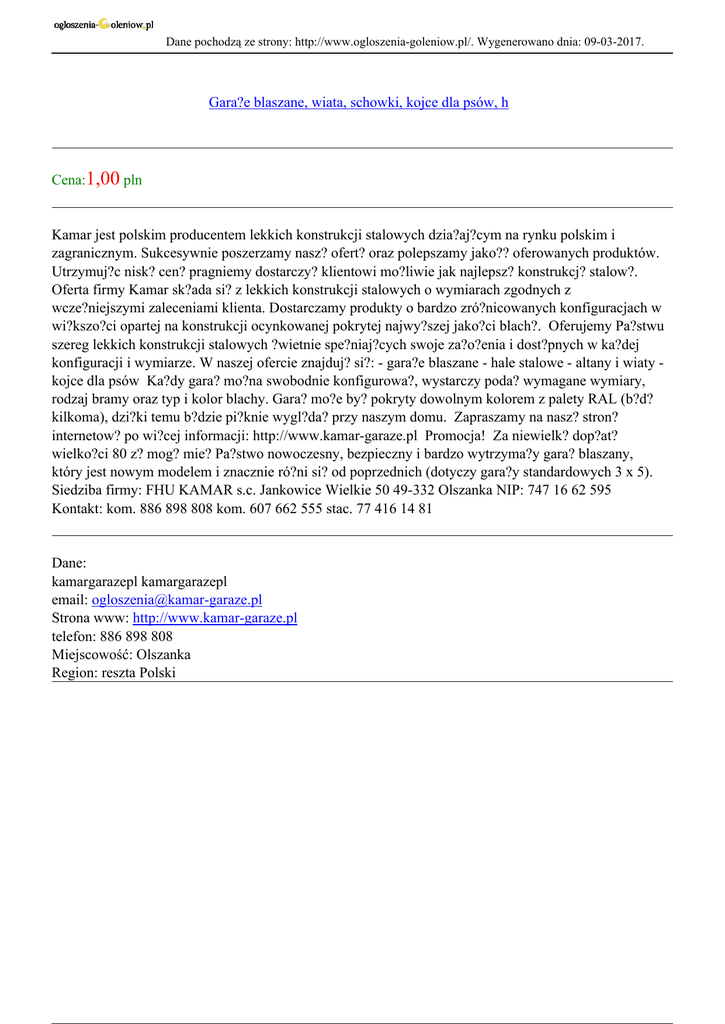 ogloszenia-Goleniow.pl
Dane pochodzą ze strony: http://www.ogloszenia-goleniow.pl/. Wygenerowano dnia: 09-03-2017.

Gara?e blaszane, wiata, schowki, kojce dla psów, h

Cena:1,00 pln

Kamar jest polskim producentem lekkich konstrukcji stalowych dzia?aj?cym na rynku polskim i zagranicznym. Sukcesywnie poszerzamy nasz? ofert? oraz polepszamy jako?? oferowanych produktów. Utrzymuj?c nisk? cen? pragniemy dostarczy? klientowi mo?liwie jak najlepsz? konstrukcj? stalow?. Oferta firmy Kamar sk?ada si? z lekkich konstrukcji stalowych o wymiarach zgodnych z wcze?niejszymi zaleceniami klienta. Dostarczamy produkty o bardzo zró?nicowanych konfiguracjach w wi?kszo?ci opartej na konstrukcji ocynkowanej pokrytej najwy?szej jako?ci blach?. Oferujemy Pa?stwu szereg lekkich konstrukcji stalowych ?wietnie spe?niaj?cych swoje za?o?enia i dost?pnych w ka?dej konfiguracji i wymiarze. W naszej ofercie znajduj? si?: - gara?e blaszane - hale stalowe - altany i wiaty - kojce dla psów Ka?dy gara? mo?na swobodnie konfigurowa?, wystarczy poda? wymagane wymiary, rodzaj bramy oraz typ i kolor blachy. Gara? mo?e by? pokryty dowolnym kolorem z palety RAL (b?d? kilkoma), dzi?ki temu b?dzie pi?knie wygl?da? przy naszym domu. Zapraszamy na nasz? stron? internetow? po wi?cej informacji: http://www.kamar-garaze.pl Promocja! Za niewielk? dop?at? wielko?ci 80 z? mog? mie? Pa?stwo nowoczesny, bezpieczny i bardzo wytrzyma?y gara? blaszany, który jest nowym modelem i znacznie ró?ni si? od poprzednich (dotyczy gara?y standardowych 3 x 5). Siedziba firmy: FHU KAMAR s.c. Jankowice Wielkie 50 49-332 Olszanka NIP: 747 16 62 595 Kontakt: kom. 886 898 808 kom. 607 662 555 stac. 77 416 14 81

Dane:
kamargarazepl kamargarazepl
email: ogloszenia@kamar-garaze.pl
Strona www: http://www.kamar-garaze.pl
telefon: 886 898 808
Miejscowość: Olszanka
Region: reszta Polski